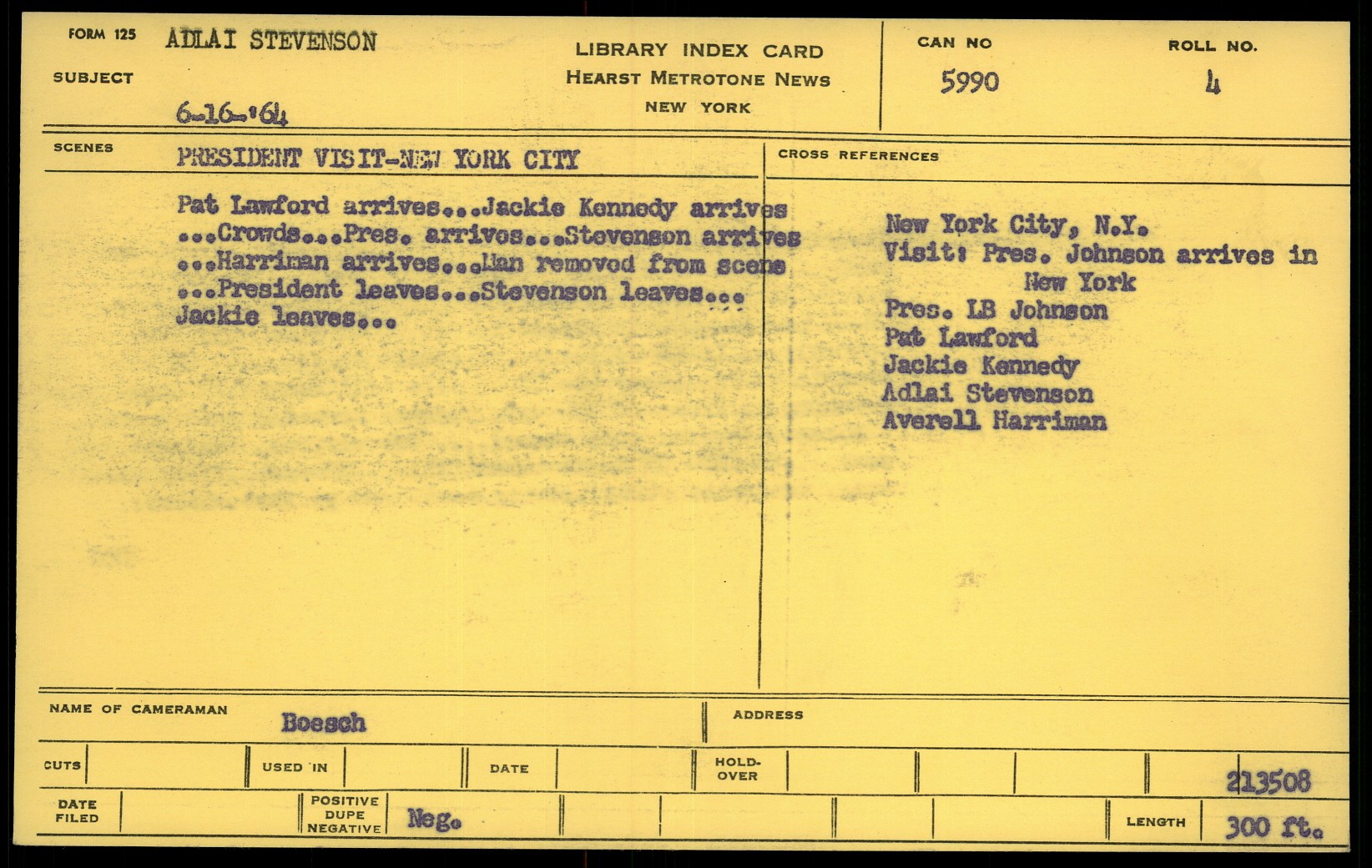 FORM 125 ADLAI STEVENSON
SUBJECT
6-16-'64

LIBRARY INDEX CARD
HEARST METROTONE NEWS
NEW YORK

CAN NO
5990

ROLL NO.
4

SCENES PRESIDENT VISIT-NEW YORK CITY

Pat Lawford arrives...Jackie Kennedy arrives ...Crowds...Pres. arrives...Stevenson arrives ...Harriman arrives...Man removed from scene ...President leaves...Stevenson leaves... Jackie leaves...

CROSS REFERENCES

New York City, N.Y.
Visit: Pres. Johnson arrives in New York
Pres. LB Johnson
Pat Lawford
Jackie Kennedy
Adlai Stevenson
Averell Harriman

NAME OF CAMERAMAN Boesch

ADDRESS

CUTS

USED IN

DATE

HOLD-OVER

213508

DATE FILED

POSITIVE DUPE NEGATIVE Neg.

LENGTH 300 ft.